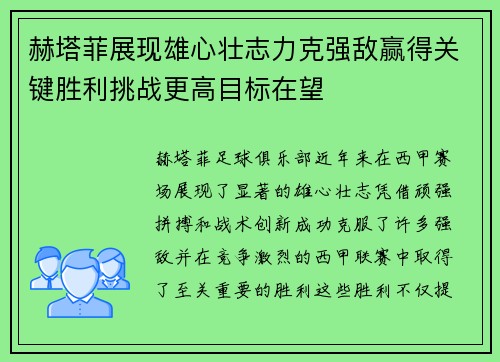 赫塔菲展现雄心壮志力克强敌赢得关键胜利挑战更高目标在望

赫塔菲足球俱乐部近年来在西甲赛场展现了显著的雄心壮志凭借顽强拼搏和战术创新成功克服了许多强敌并在竞争激烈的西甲联赛中取得了至关重要的胜利这些胜利不仅提